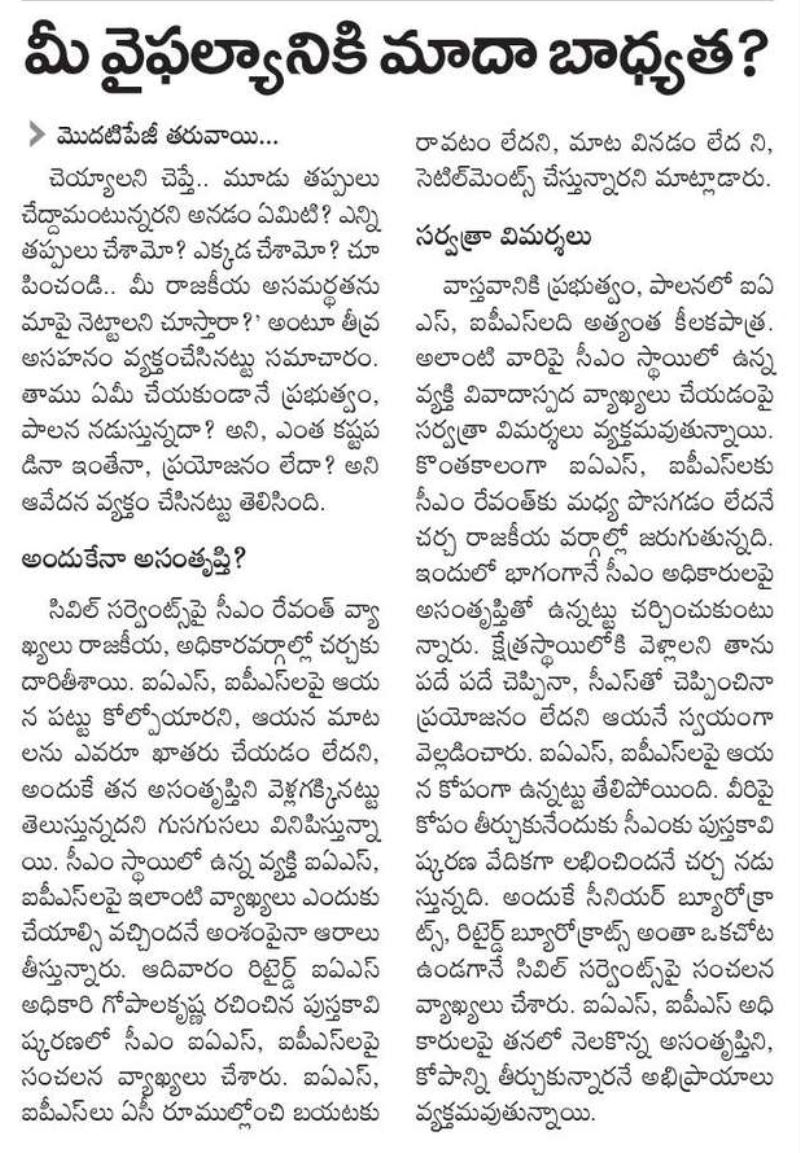 మీ వైఫల్యానికి మాదా బాధ్యత?

మొదటిపేజీ తరువాయి...

చెయ్యాలని చెప్తే.. మూడు తప్పులు చేద్దామంటున్నరని అనడం ఏమిటి? ఎన్ని తప్పులు చేశామో? ఎక్కడ చేశామో? చూపించండి.. మీ రాజకీయ అసమర్థతను మాపై నెట్టాలని చూస్తారా?' అంటూ తీవ్ర అసహనం వ్యక్తంచేసినట్టు సమాచారం. తాము ఏమీ చేయకుండానే ప్రభుత్వం, పాలన నడుస్తున్నదా? అని, ఎంత కష్టపడినా ఇంతేనా, ప్రయోజనం లేదా? అని ఆవేదన వ్యక్తం చేసినట్టు తెలిసింది.

అందుకేనా అసంతృప్తి?

సివిల్ సర్వెంట్స్‌పై సీఎం రేవంత్ వ్యాఖ్యలు రాజకీయ, అధికారవర్గాల్లో చర్చకు దారితీశాయి. ఐఏఎస్, ఐపీఎస్‌లపై ఆయన పట్టు కోల్పోయారని, ఆయన మాటలను ఎవరూ ఖాతరు చేయడం లేదని, అందుకే తన అసంతృప్తిని వెళ్లగక్కినట్టు తెలుస్తున్నదని గుసగుసలు వినిపిస్తున్నాయి. సీఎం స్థాయిలో ఉన్న వ్యక్తి ఐఏఎస్, ఐపీఎస్‌లపై ఇలాంటి వ్యాఖ్యలు ఎందుకు చేయాల్సి వచ్చిందనే అంశంపైనా ఆరాలు తీస్తున్నారు. ఆదివారం రిటైర్డ్ ఐఏఎస్ అధికారి గోపాలకృష్ణ రచించిన పుస్తకావిష్కరణలో సీఎం ఐఏఎస్, ఐపీఎస్‌లపై సంచలన వ్యాఖ్యలు చేశారు. ఐఏఎస్, ఐపీఎస్‌లు ఏసీ రూముల్లోంచి బయటకు రావటం లేదని, మాట వినడం లేద ని, సెటిల్‌మెంట్స్ చేస్తున్నారని మాట్లాడారు.

సర్వత్రా విమర్శలు

వాస్తవానికి ప్రభుత్వం, పాలనలో ఐఏఎస్, ఐపీఎస్‌లది అత్యంత కీలకపాత్ర. అలాంటి వారిపై సీఎం స్థాయిలో ఉన్న వ్యక్తి వివాదాస్పద వ్యాఖ్యలు చేయడంపై సర్వత్రా విమర్శలు వ్యక్తమవుతున్నాయి. కొంతకాలంగా ఐఏఎస్, ఐపీఎస్‌లకు సీఎం రేవంత్‌కు మధ్య పొసగడం లేదనే చర్చ రాజకీయ వర్గాల్లో జరుగుతున్నది. ఇందులో భాగంగానే సీఎం అధికారులపై అసంతృప్తితో ఉన్నట్టు చర్చించుకుంటున్నారు. క్షేత్రస్థాయిలోకి వెళ్లాలని తాను పదే పదే చెప్పినా, సీఎస్‌తో చెప్పించినా ప్రయోజనం లేదని ఆయనే స్వయంగా వెల్లడించారు. ఐఏఎస్, ఐపీఎస్‌లపై ఆయన కోపంగా ఉన్నట్టు తేలిపోయింది. వీరిపై కోపం తీర్చుకునేందుకు సీఎంకు పుస్తకావిష్కరణ వేదికగా లభించిందనే చర్చ నడుస్తున్నది. అందుకే సీనియర్ బ్యూరోక్రాట్స్, రిటైర్డ్ బ్యూరోక్రాట్స్ అంతా ఒకచోట ఉండగానే సివిల్ సర్వెంట్స్‌పై సంచలన వ్యాఖ్యలు చేశారు. ఐఏఎస్, ఐపీఎస్ అధికారులపై తనలో నెలకొన్న అసంతృప్తిని, కోపాన్ని తీర్చుకున్నారనే అభిప్రాయాలు వ్యక్తమవుతున్నాయి.